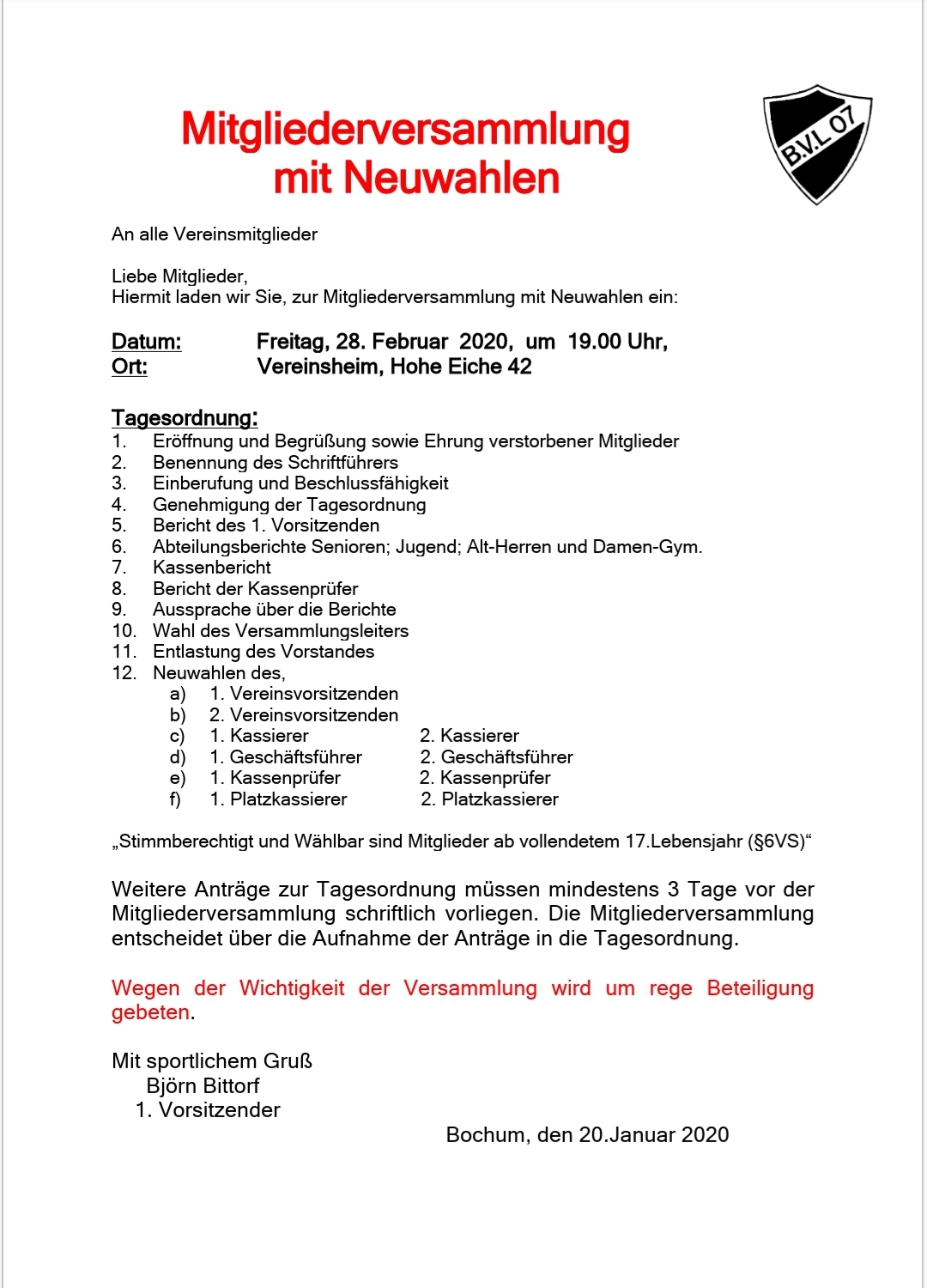 Mitgliederversammlung
mit Neuwahlen

B.V.L 07

An alle Vereinsmitglieder

Liebe Mitglieder,
Hiermit laden wir Sie, zur Mitgliederversammlung mit Neuwahlen ein:

Datum: Freitag, 28. Februar 2020, um 19.00 Uhr,
Ort: Vereinsheim, Hohe Eiche 42

Tagesordnung:
1. Eröffnung und Begrüßung sowie Ehrung verstorbener Mitglieder
2. Benennung des Schriftführers
3. Einberufung und Beschlussfähigkeit
4. Genehmigung der Tagesordnung
5. Bericht des 1. Vorsitzenden
6. Abteilungsberichte Senioren; Jugend; Alt-Herren und Damen-Gym.
7. Kassenbericht
8. Bericht der Kassenprüfer
9. Aussprache über die Berichte
10. Wahl des Versammlungsleiters
11. Entlastung des Vorstandes
12. Neuwahlen des,
a) 1. Vereinsvorsitzenden
b) 2. Vereinsvorsitzenden
c) 1. Kassierer 2. Kassierer
d) 1. Geschäftsführer 2. Geschäftsführer
e) 1. Kassenprüfer 2. Kassenprüfer
f) 1. Platzkassierer 2. Platzkassierer

„Stimmberechtigt und Wählbar sind Mitglieder ab vollendetem 17.Lebensjahr (§6VS)“

Weitere Anträge zur Tagesordnung müssen mindestens 3 Tage vor der Mitgliederversammlung schriftlich vorliegen. Die Mitgliederversammlung entscheidet über die Aufnahme der Anträge in die Tagesordnung.

Wegen der Wichtigkeit der Versammlung wird um rege Beteiligung gebeten.

Mit sportlichem Gruß
Björn Bittorf
1. Vorsitzender

Bochum, den 20.Januar 2020